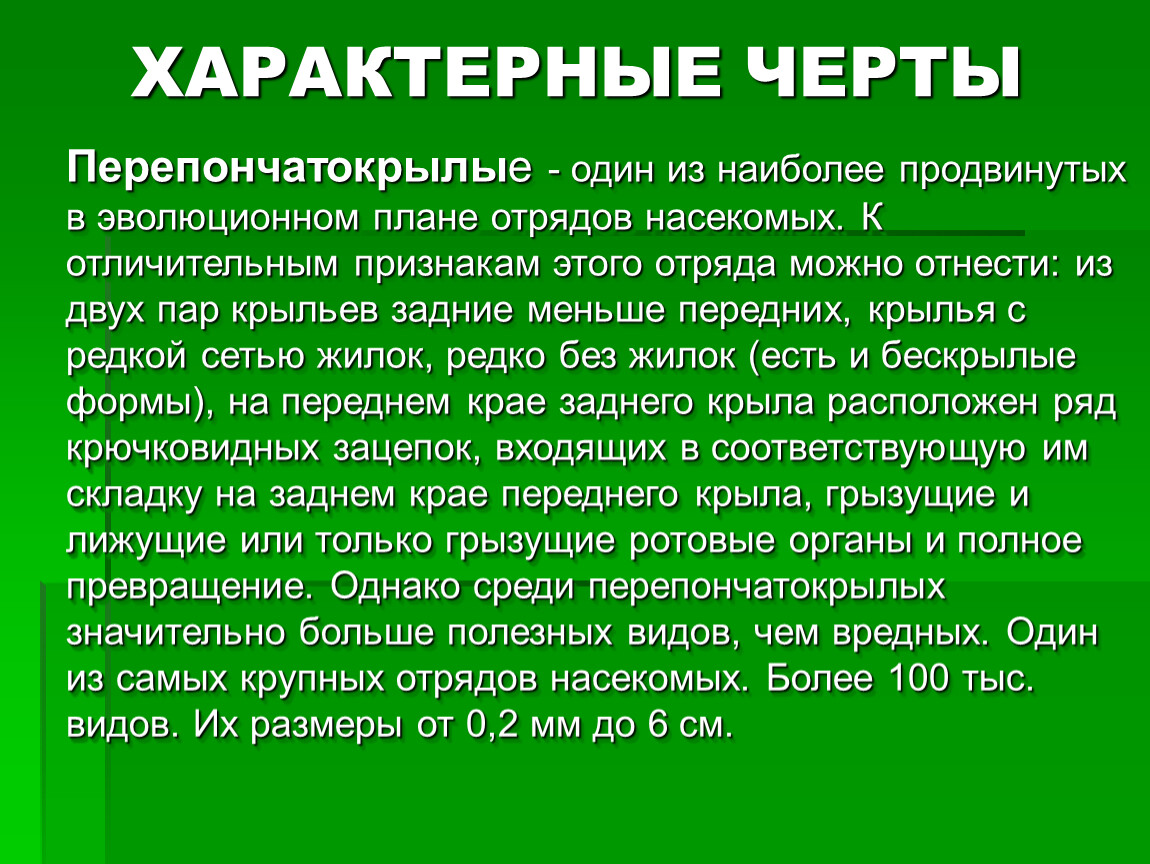 ХАРАКТЕРНЫЕ ЧЕРТЫ

Перепончатокрылые - один из наиболее продвинутых в эволюционном плане отрядов насекомых. К отличительным признакам этого отряда можно отнести: из двух пар крыльев задние меньше передних, крылья с редкой сетью жилок, редко без жилок (есть и бескрылые формы), на переднем крае заднего крыла расположен ряд крючковидных зацепок, входящих в соответствующую им складку на заднем крае переднего крыла, грызущие и лижущие или только грызущие ротовые органы и полное превращение. Однако среди перепончатокрылых значительно больше полезных видов, чем вредных. Один из самых крупных отрядов насекомых. Более 100 тыс. видов. Их размеры от 0,2 мм до 6 см.